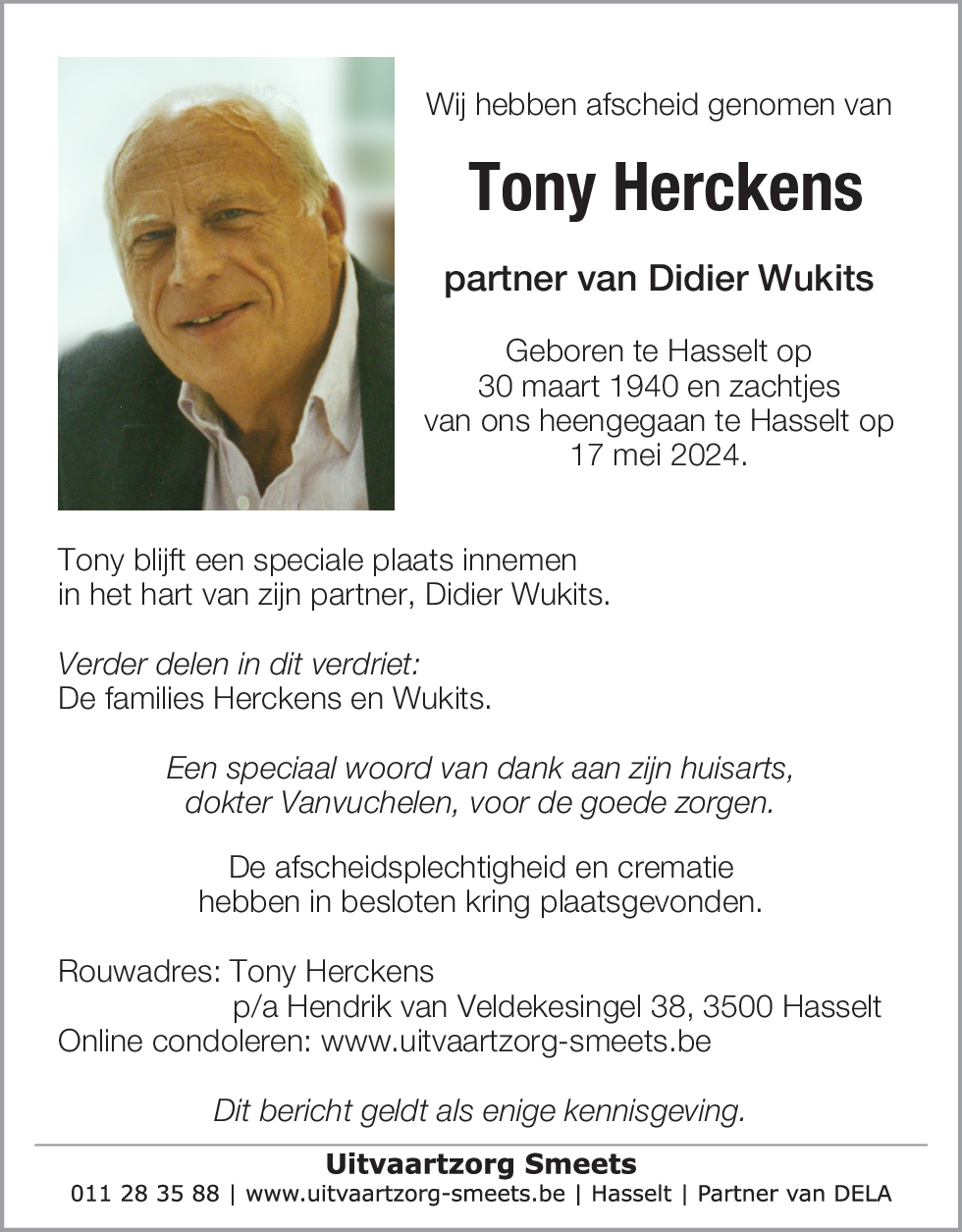 Wij hebben afscheid genomen van

Tony Herckens

partner van Didier Wukits

Geboren te Hasselt op 30 maart 1940 en zachtjes van ons heengegaan te Hasselt op 17 mei 2024.

Tony blijft een speciale plaats innemen in het hart van zijn partner, Didier Wukits.

Verder delen in dit verdriet:
De families Herckens en Wukits.

Een speciaal woord van dank aan zijn huisarts, dokter Vanvuchelen, voor de goede zorgen.

De afscheidsplechtigheid en crematie hebben in besloten kring plaatsgevonden.

Rouwadres: Tony Herckens
p/a Hendrik van Veldekesingel 38, 3500 Hasselt
Online condoleren: www.uitvaartzorg-smeets.be

Dit bericht geldt als enige kennisgeving.

Uitvaartzorg Smeets
011 28 35 88 | www.uitvaartzorg-smeets.be | Hasselt | Partner van DELA